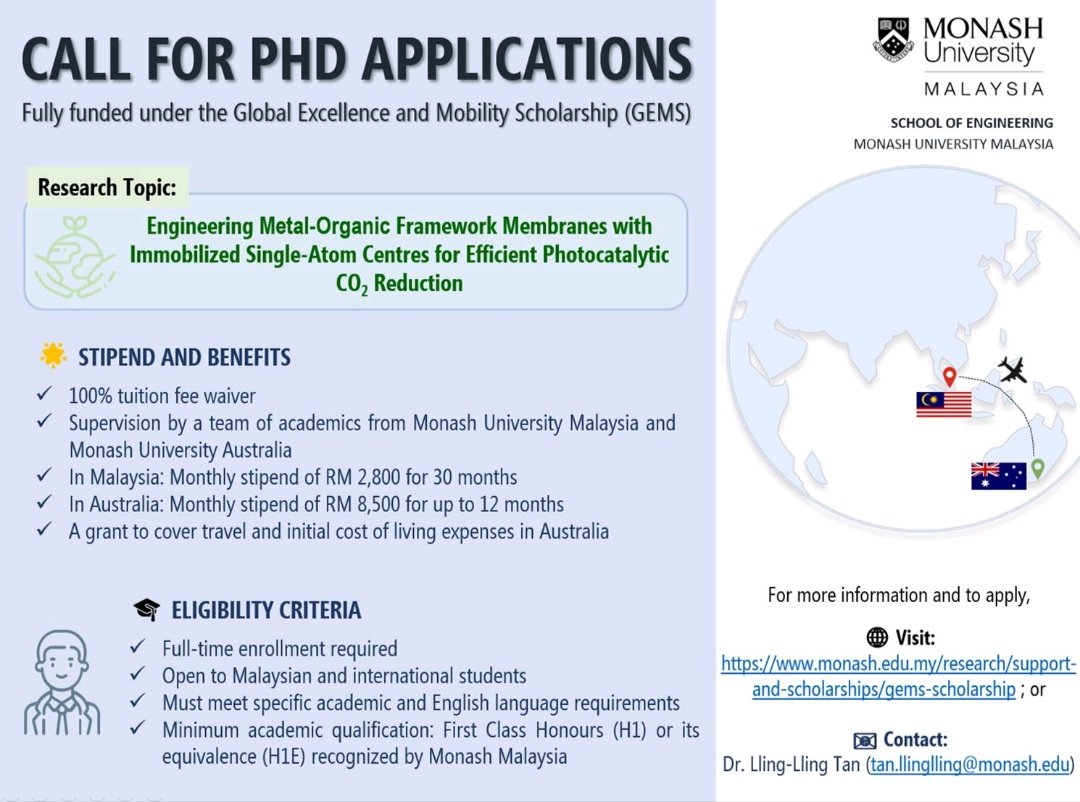 CALL FOR PHD APPLICATIONS

Fully funded under the Global Excellence and Mobility Scholarship (GEMS)

Research Topic:

Engineering Metal-Organic Framework Membranes with Immobilized Single-Atom Centres for Efficient Photocatalytic $CO_2$ Reduction

STIPEND AND BENEFITS

✓ 100% tuition fee waiver
✓ Supervision by a team of academics from Monash University Malaysia and Monash University Australia
✓ In Malaysia: Monthly stipend of RM 2,800 for 30 months
✓ In Australia: Monthly stipend of RM 8,500 for up to 12 months
✓ A grant to cover travel and initial cost of living expenses in Australia

ELIGIBILITY CRITERIA

✓ Full-time enrollment required
✓ Open to Malaysian and international students
✓ Must meet specific academic and English language requirements
✓ Minimum academic qualification: First Class Honours (H1) or its equivalence (H1E) recognized by Monash Malaysia

MONASH University
MALAYSIA

SCHOOL OF ENGINEERING
MONASH UNIVERSITY MALAYSIA

For more information and to apply,

Visit:
https://www.monash.edu.my/research/support-and-scholarships/gems-scholarship ; or

Contact:
Dr. Lling-Lling Tan (tan.llinglling@monash.edu)